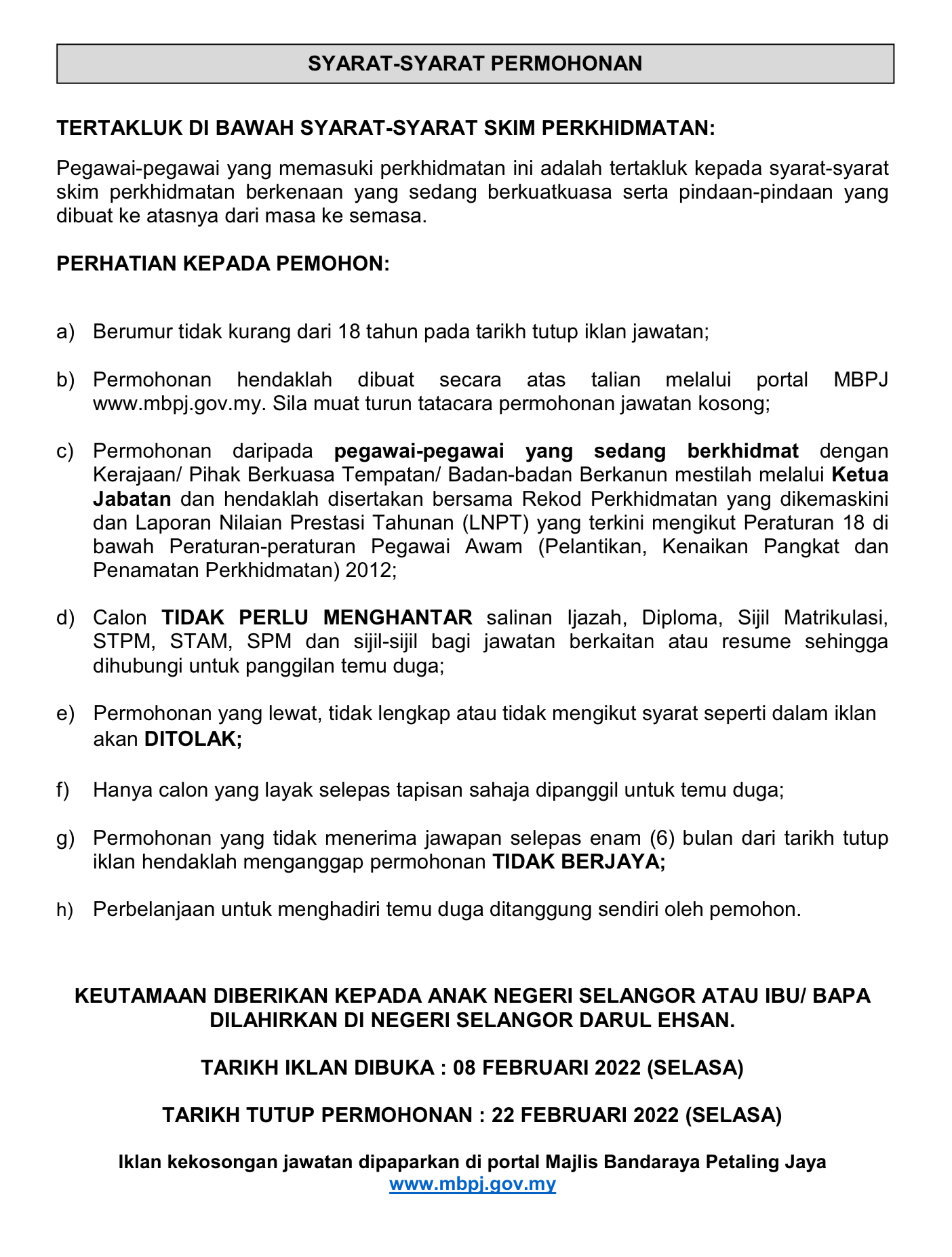 SYARAT-SYARAT PERMOHONAN

TERTAKLUK DI BAWAH SYARAT-SYARAT SKIM PERKHIDMATAN:

Pegawai-pegawai yang memasuki perkhidmatan ini adalah tertakluk kepada syarat-syarat skim perkhidmatan berkenaan yang sedang berkuatkuasa serta pindaan-pindaan yang dibuat ke atasnya dari masa ke semasa.

PERHATIAN KEPADA PEMOHON:

a) Berumur tidak kurang dari 18 tahun pada tarikh tutup iklan jawatan;

b) Permohonan hendaklah dibuat secara atas talian melalui portal MBPJ www.mbpj.gov.my. Sila muat turun tatacara permohonan jawatan kosong;

c) Permohonan daripada pegawai-pegawai yang sedang berkhidmat dengan Kerajaan/ Pihak Berkuasa Tempatan/ Badan-badan Berkanun mestilah melalui Ketua Jabatan dan hendaklah disertakan bersama Rekod Perkhidmatan yang dikemaskini dan Laporan Nilaian Prestasi Tahunan (LNPT) yang terkini mengikut Peraturan 18 di bawah Peraturan-peraturan Pegawai Awam (Pelantikan, Kenaikan Pangkat dan Penamatan Perkhidmatan) 2012;

d) Calon TIDAK PERLU MENGHANTAR salinan Ijazah, Diploma, Sijil Matrikulasi, STPM, STAM, SPM dan sijil-sijil bagi jawatan berkaitan atau resume sehingga dihubungi untuk panggilan temu duga;

e) Permohonan yang lewat, tidak lengkap atau tidak mengikut syarat seperti dalam iklan akan DITOLAK;

f) Hanya calon yang layak selepas tapisan sahaja dipanggil untuk temu duga;

g) Permohonan yang tidak menerima jawapan selepas enam (6) bulan dari tarikh tutup iklan hendaklah menganggap permohonan TIDAK BERJAYA;

h) Perbelanjaan untuk menghadiri temu duga ditanggung sendiri oleh pemohon.

KEUTAMAAN DIBERIKAN KEPADA ANAK NEGERI SELANGOR ATAU IBU/ BAPA DILAHIRKAN DI NEGERI SELANGOR DARUL EHSAN.

TARIKH IKLAN DIBUKA : 08 FEBRUARI 2022 (SELASA)

TARIKH TUTUP PERMOHONAN : 22 FEBRUARI 2022 (SELASA)

Iklan kekosongan jawatan dipaparkan di portal Majlis Bandaraya Petaling Jaya
www.mbpj.gov.my